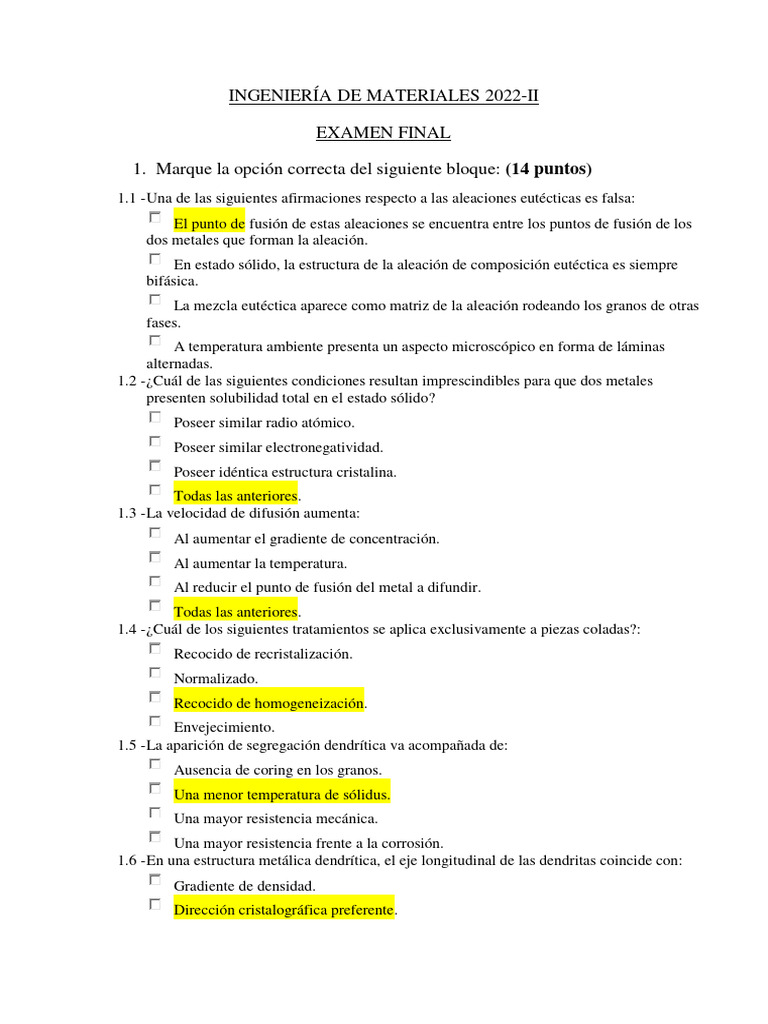 INGENIERÍA DE MATERIALES 2022-II

EXAMEN FINAL

1. Marque la opción correcta del siguiente bloque: **(14 puntos)**

1.1 -Una de las siguientes afirmaciones respecto a las aleaciones eutécticas es falsa:

El punto de fusión de estas aleaciones se encuentra entre los puntos de fusión de los dos metales que forman la aleación.

En estado sólido, la estructura de la aleación de composición eutéctica es siempre bifásica.

La mezcla eutéctica aparece como matriz de la aleación rodeando los granos de otras fases.

A temperatura ambiente presenta un aspecto microscópico en forma de láminas alternadas.

1.2 -¿Cuál de las siguientes condiciones resultan imprescindibles para que dos metales presenten solubilidad total en el estado sólido?

Poseer similar radio atómico.

Poseer similar electronegatividad.

Poseer idéntica estructura cristalina.

Todas las anteriores.

1.3 -La velocidad de difusión aumenta:

Al aumentar el gradiente de concentración.

Al aumentar la temperatura.

Al reducir el punto de fusión del metal a difundir.

Todas las anteriores.

1.4 -¿Cuál de los siguientes tratamientos se aplica exclusivamente a piezas coladas?:

Recocido de recristalización.

Normalizado.

Recocido de homogeneización.

Envejecimiento.

1.5 -La aparición de segregación dendrítica va acompañada de:

Ausencia de coring en los granos.

Una menor temperatura de sólidus.

Una mayor resistencia mecánica.

Una mayor resistencia frente a la corrosión.

1.6 -En una estructura metálica dendrítica, el eje longitudinal de las dendritas coincide con:

Gradiente de densidad.

Dirección cristalográfica preferente.